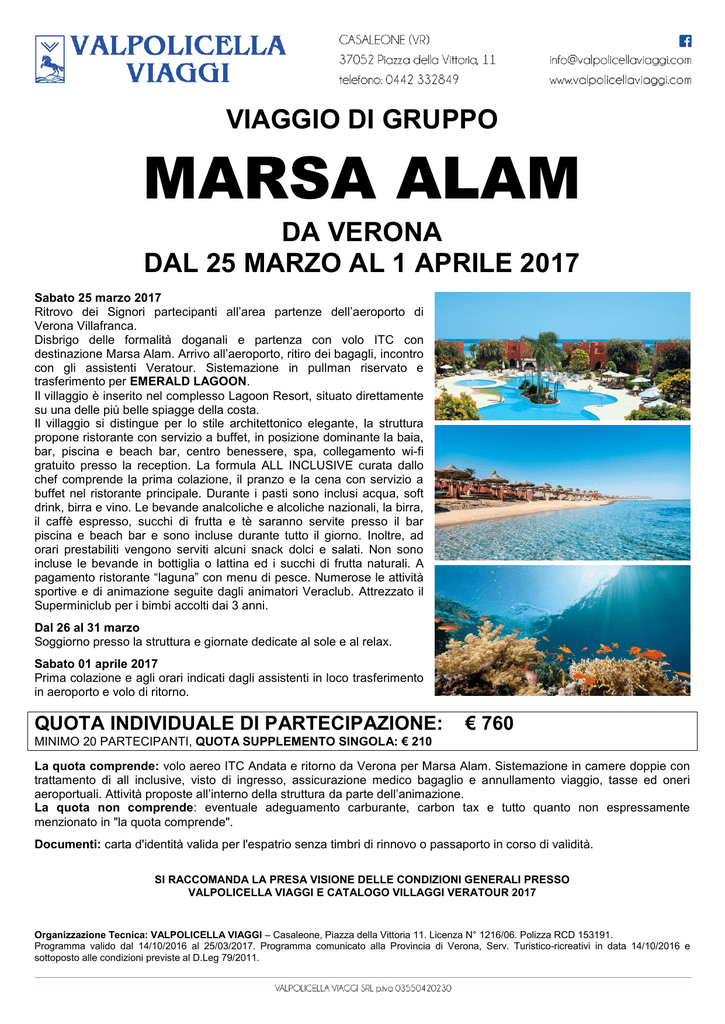 VALPOLICELLA VIAGGI

CASALEONE (VR)
37052 Piazza della Vittoria, 11
telefono: 0442 332849

info@valpolicellaviaggi.com
www.valpolicellaviaggi.com

VIAGGIO DI GRUPPO

MARSA ALAM

DA VERONA
DAL 25 MARZO AL 1 APRILE 2017

Sabato 25 marzo 2017
Ritrovo dei Signori partecipanti all'area partenze dell'aeroporto di Verona Villafranca.
Disbrigo delle formalità doganali e partenza con volo ITC con destinazione Marsa Alam. Arrivo all'aeroporto, ritiro dei bagagli, incontro con gli assistenti Veratour. Sistemazione in pullman riservato e trasferimento per EMERALD LAGOON.
Il villaggio è inserito nel complesso Lagoon Resort, situato direttamente su una delle più belle spiagge della costa.
Il villaggio si distingue per lo stile architettonico elegante, la struttura propone ristorante con servizio a buffet, in posizione dominante la baia, bar, piscina e beach bar, centro benessere, spa, collegamento wi-fi gratuito presso la reception. La formula ALL INCLUSIVE curata dallo chef comprende la prima colazione, il pranzo e la cena con servizio a buffet nel ristorante principale. Durante i pasti sono inclusi acqua, soft drink, birra e vino. Le bevande analcoliche e alcoliche nazionali, la birra, il caffè espresso, succhi di frutta e tè saranno servite presso il bar piscina e beach bar e sono incluse durante tutto il giorno. Inoltre, ad orari prestabiliti vengono serviti alcuni snack dolci e salati. Non sono incluse le bevande in bottiglia o lattina ed i succhi di frutta naturali. A pagamento ristorante "laguna" con menu di pesce. Numerose le attività sportive e di animazione seguite dagli animatori Veraclub. Attrezzato il Superminiclub per i bimbi accolti dai 3 anni.

Dal 26 al 31 marzo
Soggiorno presso la struttura e giornate dedicate al sole e al relax.

Sabato 01 aprile 2017
Prima colazione e agli orari indicati dagli assistenti in loco trasferimento in aeroporto e volo di ritorno.

QUOTA INDIVIDUALE DI PARTECIPAZIONE: € 760
MINIMO 20 PARTECIPANTI, QUOTA SUPPLEMENTO SINGOLA: € 210

La quota comprende: volo aereo ITC Andata e ritorno da Verona per Marsa Alam. Sistemazione in camere doppie con trattamento di all inclusive, visto di ingresso, assicurazione medico bagaglio e annullamento viaggio, tasse ed oneri aeroportuali. Attività proposte all'interno della struttura da parte dell'animazione.
La quota non comprende: eventuale adeguamento carburante, carbon tax e tutto quanto non espressamente menzionato in "la quota comprende".

Documenti: carta d'identità valida per l'espatrio senza timbri di rinnovo o passaporto in corso di validità.

SI RACCOMANDA LA PRESA VISIONE DELLE CONDIZIONI GENERALI PRESSO VALPOLICELLA VIAGGI E CATALOGO VILLAGGI VERATOUR 2017

Organizzazione Tecnica: VALPOLICELLA VIAGGI – Casaleone, Piazza della Vittoria 11. Licenza N° 1216/06. Polizza RCD 153191.
Programma valido dal 14/10/2016 al 25/03/2017. Programma comunicato alla Provincia di Verona, Serv. Turistico-ricreativi in data 14/10/2016 e sottoposto alle condizioni previste al D.Leg 79/2011.

VALPOLICELLA VIAGGI SRL p.iva 03550420230